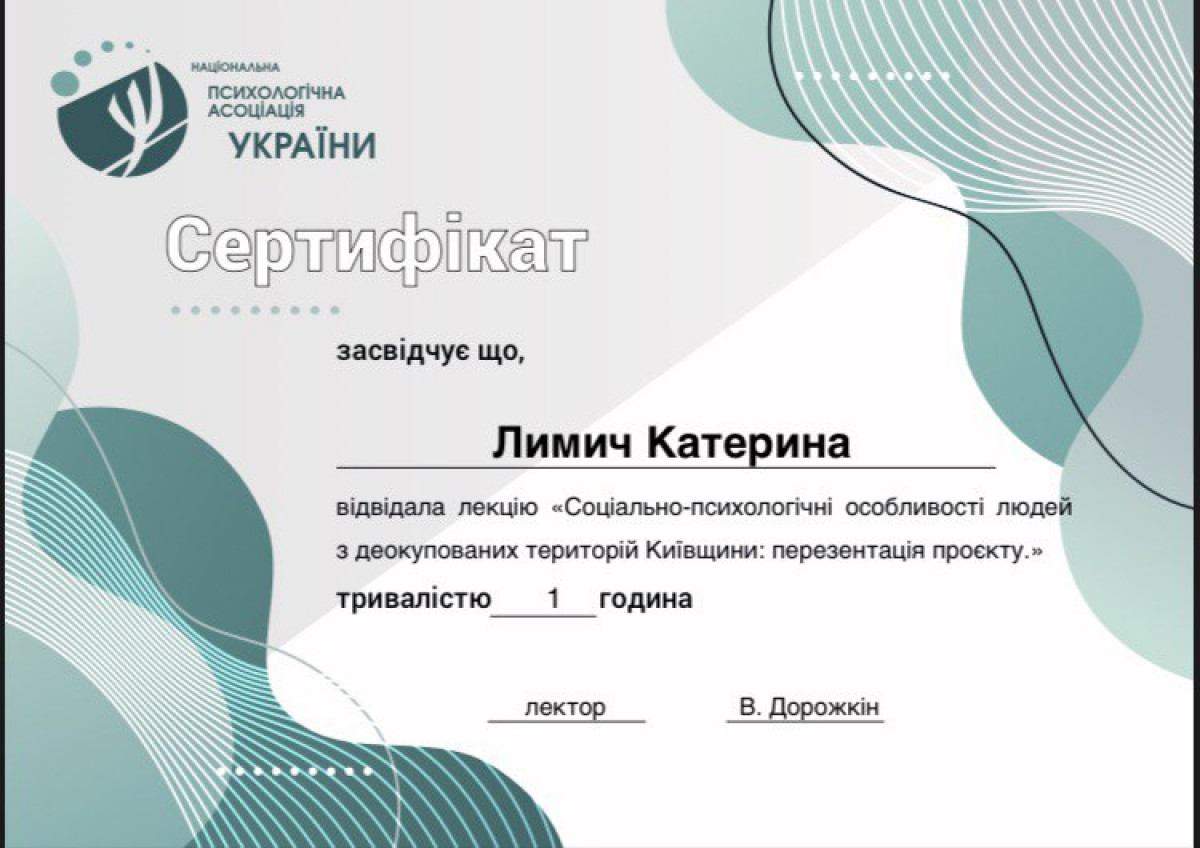 НАЦІОНАЛЬНА
ПСИХОЛОГІЧНА
АСОЦІАЦІЯ
УКРАЇНИ

Сертифікат

засвідчує що,

Лимич Катерина

відвідала лекцію «Соціально-психологічні особливості людей з деокупованих територій Київщини: перезентація проєкту.»

тривалістю 1 година

лектор В. Дорожкін